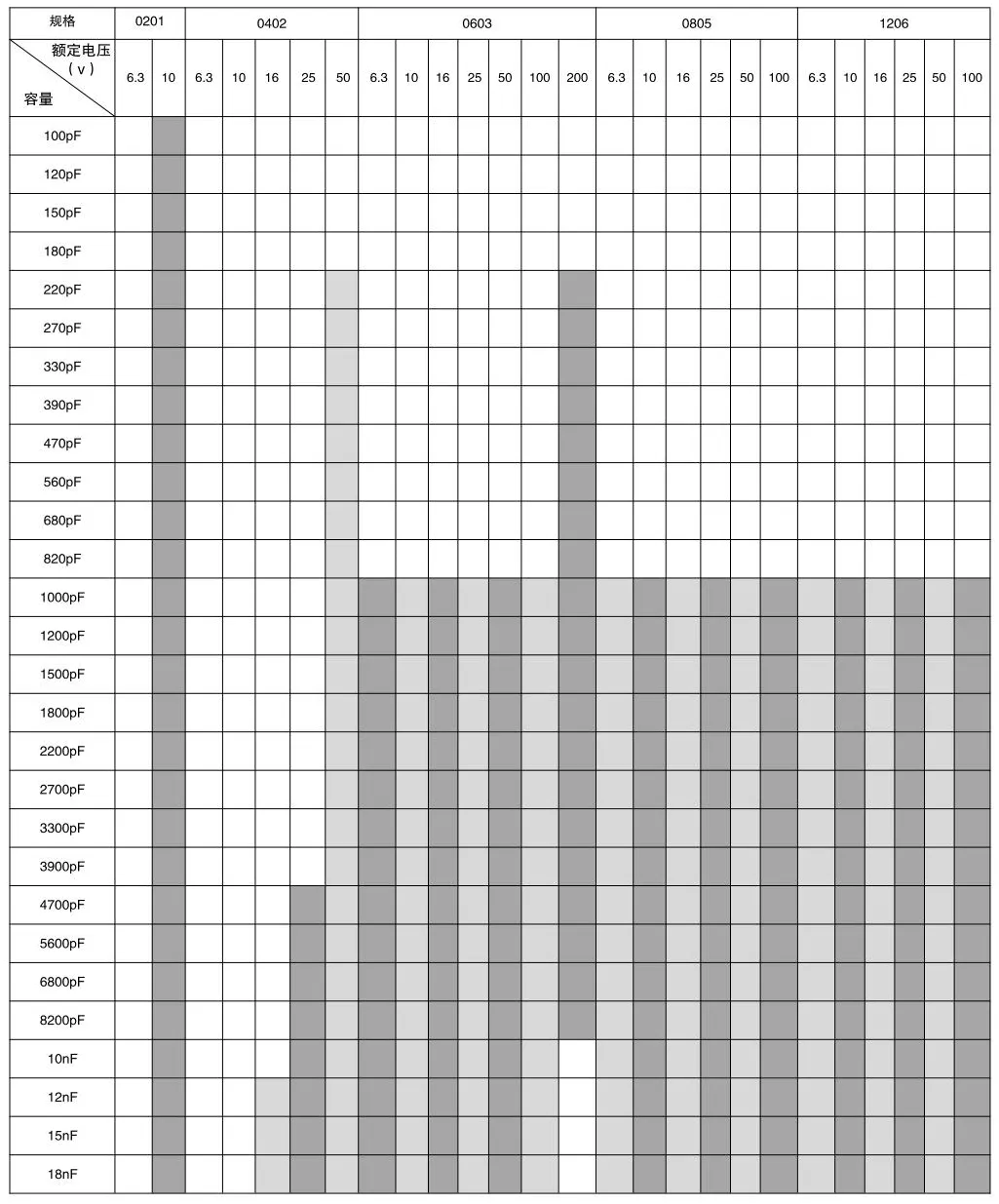 | 规格 | 0201 | | 0402 | | | | | 0603 | | | | | | | 0805 | | | | | | 1206 | | | | | |
|---|---|---|---|---|---|---|---|---|---|---|---|---|---|---|---|---|---|---|---|---|---|---|---|---|---|---|
| 额定电压（v） 容量 | 6.3 | 10 | 6.3 | 10 | 16 | 25 | 50 | 6.3 | 10 | 16 | 25 | 50 | 100 | 200 | 6.3 | 10 | 16 | 25 | 50 | 100 | 6.3 | 10 | 16 | 25 | 50 | 100 |
| 100pF | | | | | | | | | | | | | | | | | | | | | | | | | | |
| 120pF | | | | | | | | | | | | | | | | | | | | | | | | | | |
| 150pF | | | | | | | | | | | | | | | | | | | | | | | | | | |
| 180pF | | | | | | | | | | | | | | | | | | | | | | | | | | |
| 220pF | | | | | | | | | | | | | | | | | | | | | | | | | | |
| 270pF | | | | | | | | | | | | | | | | | | | | | | | | | | |
| 330pF | | | | | | | | | | | | | | | | | | | | | | | | | | |
| 390pF | | | | | | | | | | | | | | | | | | | | | | | | | | |
| 470pF | | | | | | | | | | | | | | | | | | | | | | | | | | |
| 560pF | | | | | | | | | | | | | | | | | | | | | | | | | | |
| 680pF | | | | | | | | | | | | | | | | | | | | | | | | | | |
| 820pF | | | | | | | | | | | | | | | | | | | | | | | | | | |
| 1000pF | | | | | | | | | | | | | | | | | | | | | | | | | | |
| 1200pF | | | | | | | | | | | | | | | | | | | | | | | | | | |
| 1500pF | | | | | | | | | | | | | | | | | | | | | | | | | | |
| 1800pF | | | | | | | | | | | | | | | | | | | | | | | | | | |
| 2200pF | | | | | | | | | | | | | | | | | | | | | | | | | | |
| 2700pF | | | | | | | | | | | | | | | | | | | | | | | | | | |
| 3300pF | | | | | | | | | | | | | | | | | | | | | | | | | | |
| 3900pF | | | | | | | | | | | | | | | | | | | | | | | | | | |
| 4700pF | | | | | | | | | | | | | | | | | | | | | | | | | | |
| 5600pF | | | | | | | | | | | | | | | | | | | | | | | | | | |
| 6800pF | | | | | | | | | | | | | | | | | | | | | | | | | | |
| 8200pF | | | | | | | | | | | | | | | | | | | | | | | | | | |
| 10nF | | | | | | | | | | | | | | | | | | | | | | | | | | |
| 12nF | | | | | | | | | | | | | | | | | | | | | | | | | | |
| 15nF | | | | | | | | | | | | | | | | | | | | | | | | | | |
| 18nF | | | | | | | | | | | | | | | | | | | | | | | | | | |